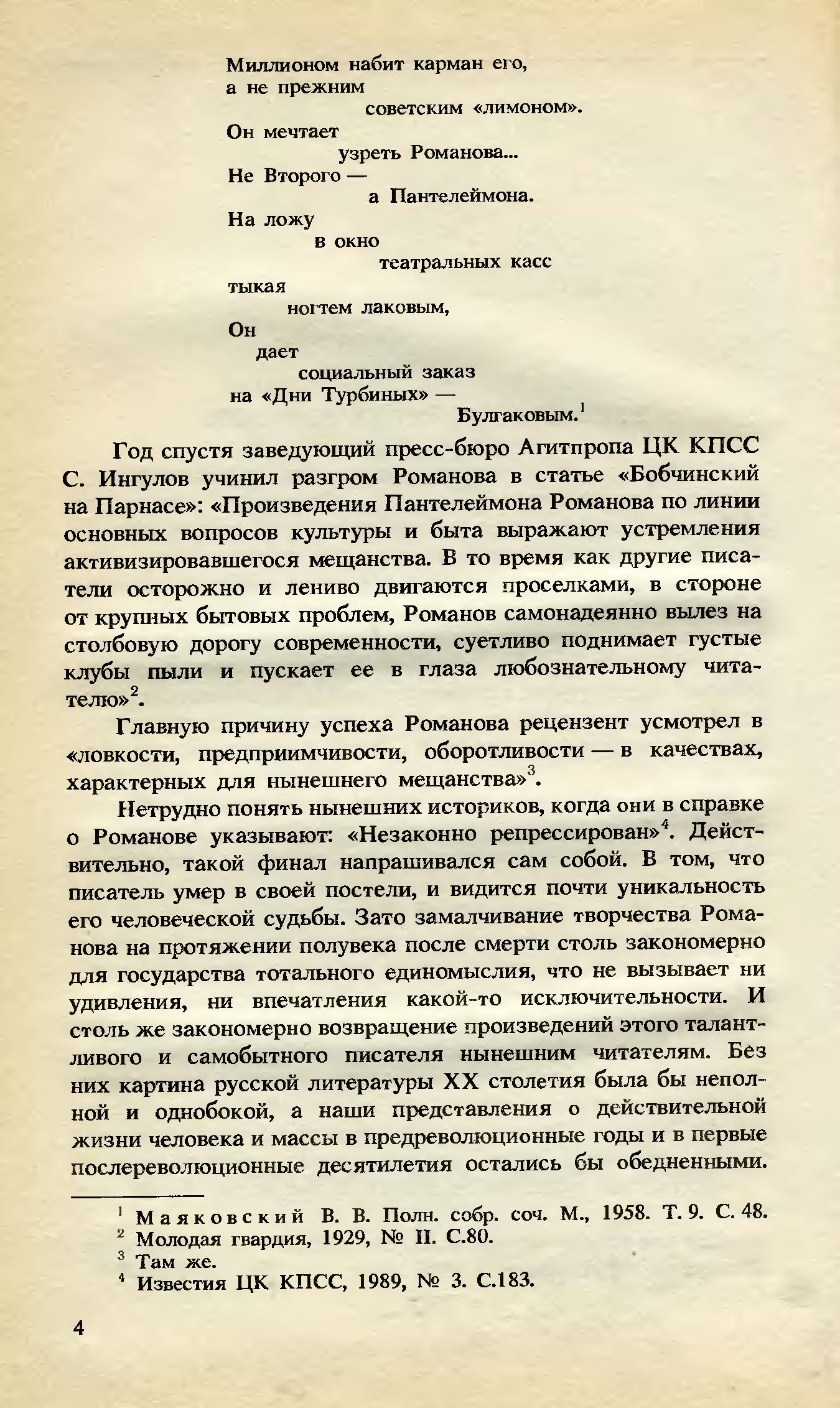 Миллионом набит карман его,
а не прежним
советским «лимоном».
Он мечтает
узреть Романова...
Не Второго —
а Пантелеймона.
На ложу
в окно
театральных касс
тыкая
ногтем лаковым,
Он
дает
социальный заказ
на «Дни Турбиных» —
Булгаковым.$^1$

Год спустя заведующий пресс-бюро Агитпропа ЦК КПСС С. Ингулов учинил разгром Романова в статье «Бобчинский на Парнасе»: «Произведения Пантелеймона Романова по линии основных вопросов культуры и быта выражают устремления активизировавшегося мещанства. В то время как другие писатели осторожно и лениво двигаются проселками, в стороне от крупных бытовых проблем, Романов самонадеянно вылез на столбовую дорогу современности, суетливо поднимает густые клубы пыли и пускает ее в глаза любознательному читателю»$^2$.

Главную причину успеха Романова рецензент усмотрел в «ловкости, предприимчивости, оборотливости — в качествах, характерных для нынешнего мещанства»$^3$.

Нетрудно понять нынешних историков, когда они в справке о Романове указывают: «Незаконно репрессирован»$^4$. Действительно, такой финал напрашивался сам собой. В том, что писатель умер в своей постели, и видится почти уникальность его человеческой судьбы. Зато замалчивание творчества Романова на протяжении полувека после смерти столь закономерно для государства тотального единомыслия, что не вызывает ни удивления, ни впечатления какой-то исключительности. И столь же закономерно возвращение произведений этого талантливого и самобытного писателя нынешним читателям. Без них картина русской литературы XX столетия была бы неполной и однобокой, а наши представления о действительной жизни человека и массы в предреволюционные годы и в первые послереволюционные десятилетия остались бы обедненными.

$^1$ Маяковский В. В. Полн. собр. соч. М., 1958. Т. 9. С. 48.
$^2$ Молодая гвардия, 1929, № II. С.80.
$^3$ Там же.
$^4$ Известия ЦК КПСС, 1989, № 3. С.183.

4